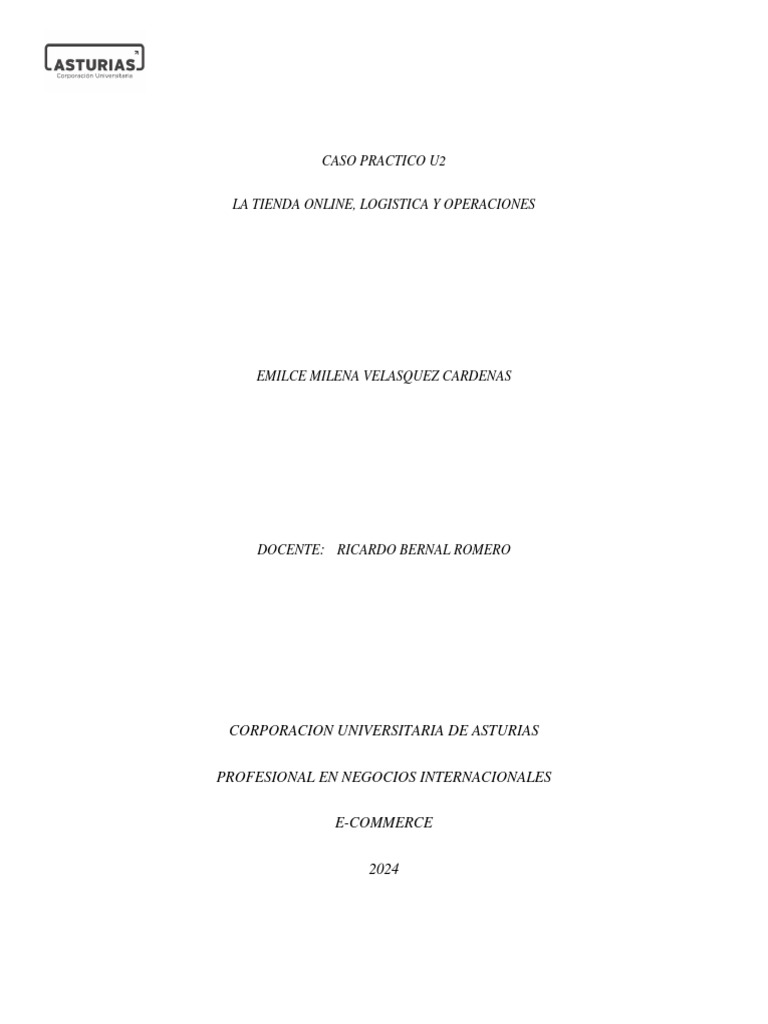 ASTURIAS
Corporación Universitaria

CASO PRACTICO U2

LA TIENDA ONLINE, LOGISTICA Y OPERACIONES

EMILCE MILENA VELASQUEZ CARDENAS

DOCENTE: RICARDO BERNAL ROMERO

CORPORACION UNIVERSITARIA DE ASTURIAS

PROFESIONAL EN NEGOCIOS INTERNACIONALES

E-COMMERCE

2024